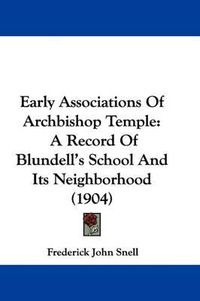 Early Associations Of Archbishop Temple: A Record Of Blundell's School And Its Neighborhood (1904)

Frederick John Snell